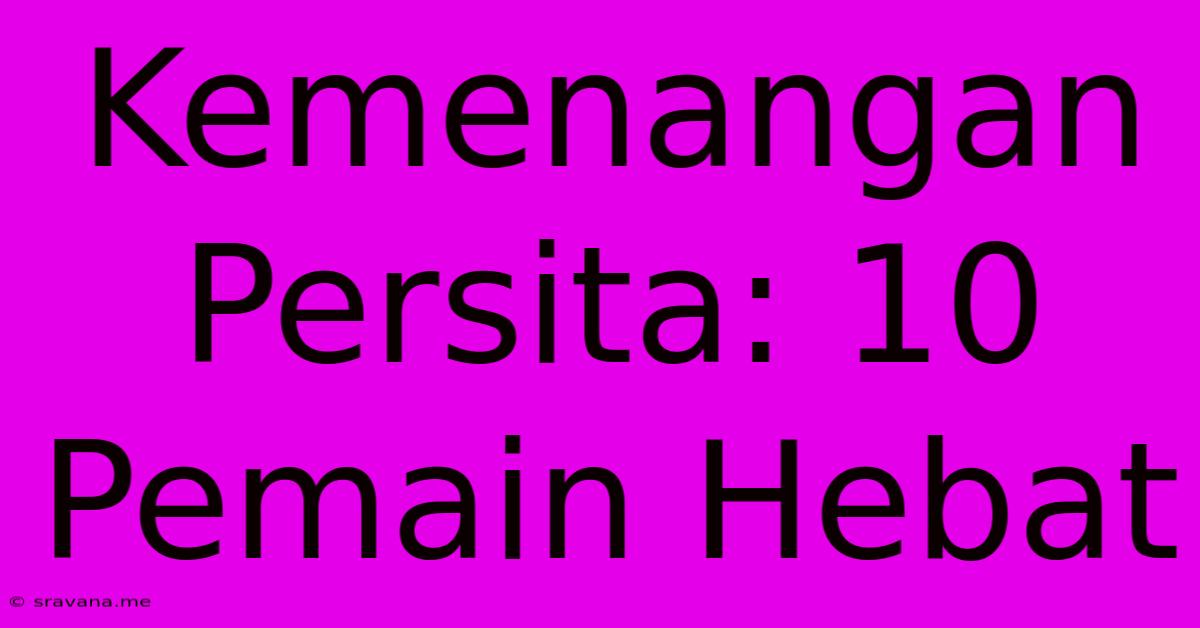 Kemenangan Persita: 10 Pemain Hebat

© sravana.me